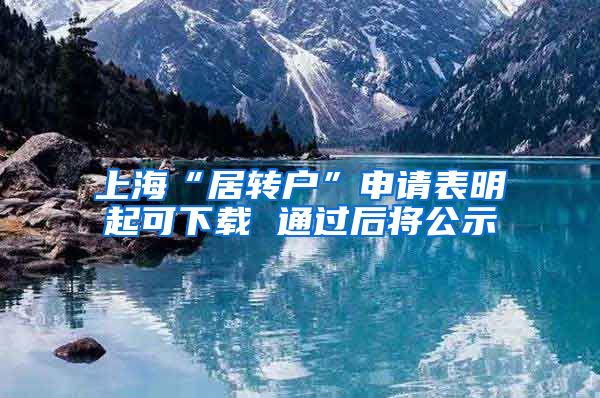 上海“居转户”申请表明起可下载 通过后将公示